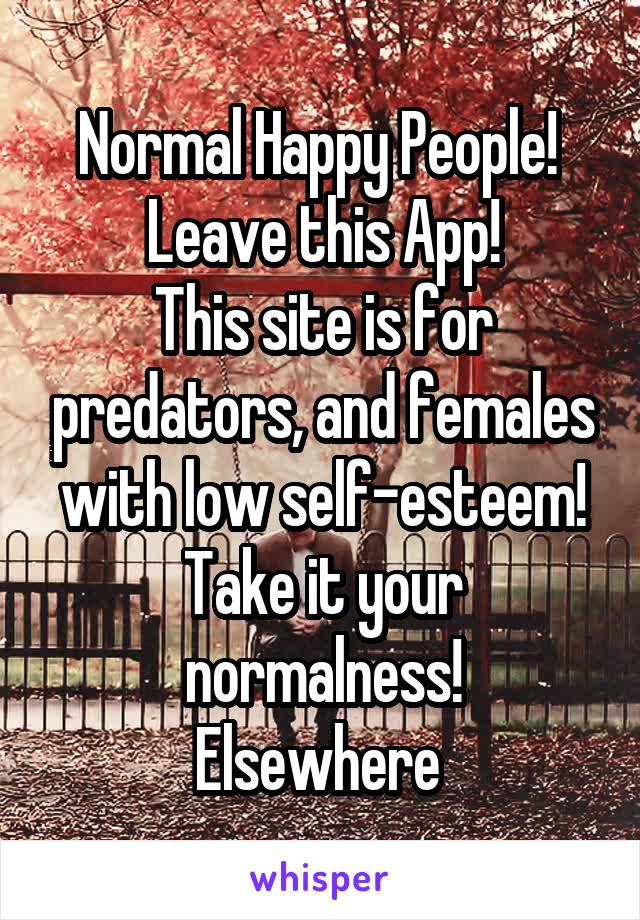 Normal Happy People!
Leave this App!
This site is for predators, and females with low self-esteem!
Take it your normalness!
Elsewhere

whisper